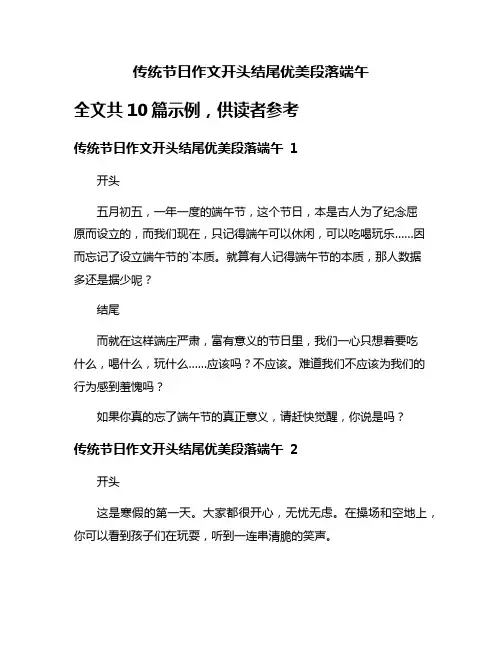 传统节日作文开头结尾优美段落端午

全文共10篇示例，供读者参考

传统节日作文开头结尾优美段落端午 1

开头

五月初五，一年一度的端午节，这个节日，本是古人为了纪念屈原而设立的，而我们现在，只记得端午可以休闲，可以吃喝玩乐……因而忘记了设立端午节的`本质。就算有人记得端午节的本质，那人数据多还是据少呢？

结尾

而就在这样端庄严肃，富有意义的节日里，我们一心只想着要吃什么，喝什么，玩什么……应该吗？不应该。难道我们不应该为我们的行为感到羞愧吗？

如果你真的忘了端午节的真正意义，请赶快觉醒，你说是吗？

传统节日作文开头结尾优美段落端午 2

开头

这是寒假的第一天。大家都很开心，无忧无虑。在操场和空地上，你可以看到孩子们在玩耍，听到一连串清脆的笑声。